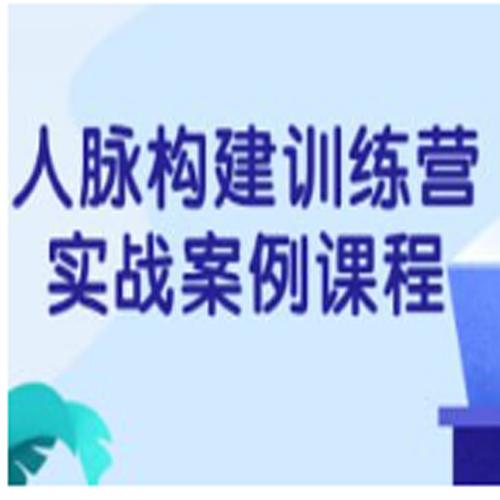 人脉构建训练营
实战案例课程